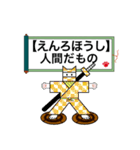 【えんろほうし】
人間だもの